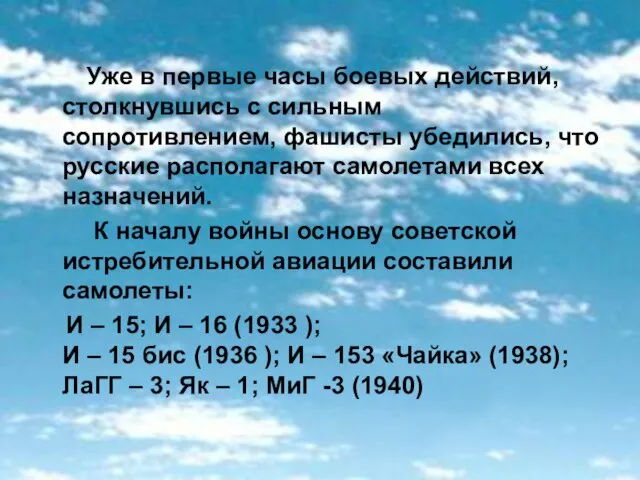 Уже в первые часы боевых действий, столкнувшись с сильным сопротивлением, фашисты убедились, что русские располагают самолетами всех назначений.

К началу войны основу советской истребительной авиации составили самолеты:

И – 15; И – 16 (1933 );
И – 15 бис (1936 ); И – 153 «Чайка» (1938);
ЛаГГ – 3; Як – 1; МиГ -3 (1940)